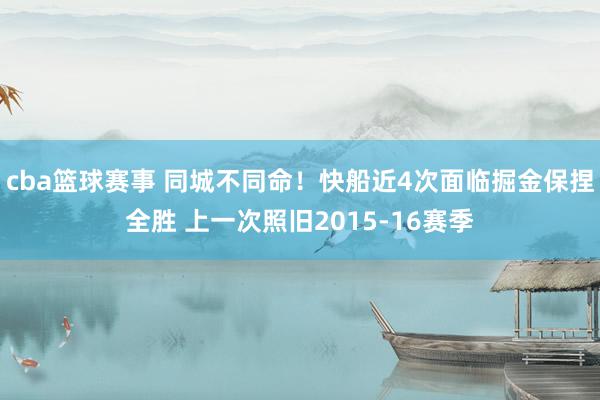 cba篮球赛事 同城不同命！快船近4次面临掘金保捏全胜 上一次照旧2015-16赛季